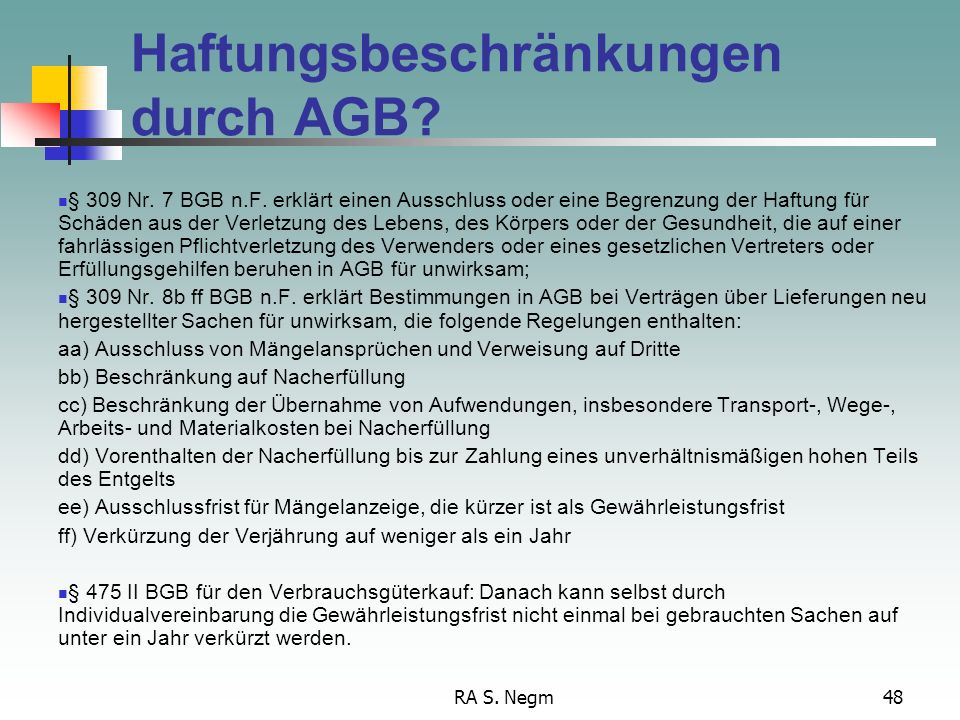 Haftungsbeschränkungen durch AGB?

§ 309 Nr. 7 BGB n.F. erklärt einen Ausschluss oder eine Begrenzung der Haftung für Schäden aus der Verletzung des Lebens, des Körpers oder der Gesundheit, die auf einer fahrlässigen Pflichtverletzung des Verwenders oder eines gesetzlichen Vertreters oder Erfüllungsgehilfen beruhen in AGB für unwirksam;

§ 309 Nr. 8b ff BGB n.F. erklärt Bestimmungen in AGB bei Verträgen über Lieferungen neu hergestellter Sachen für unwirksam, die folgende Regelungen enthalten:

aa) Ausschluss von Mängelansprüchen und Verweisung auf Dritte

bb) Beschränkung auf Nacherfüllung

cc) Beschränkung der Übernahme von Aufwendungen, insbesondere Transport-, Wege-, Arbeits- und Materialkosten bei Nacherfüllung

dd) Vorenthalten der Nacherfüllung bis zur Zahlung eines unverhältnismäßigen hohen Teils des Entgelts

ee) Ausschlussfrist für Mängelanzeige, die kürzer ist als Gewährleistungsfrist

ff) Verkürzung der Verjährung auf weniger als ein Jahr

§ 475 II BGB für den Verbrauchsgüterkauf: Danach kann selbst durch Individualvereinbarung die Gewährleistungsfrist nicht einmal bei gebrauchten Sachen auf unter ein Jahr verkürzt werden.

RA S. Negm

48